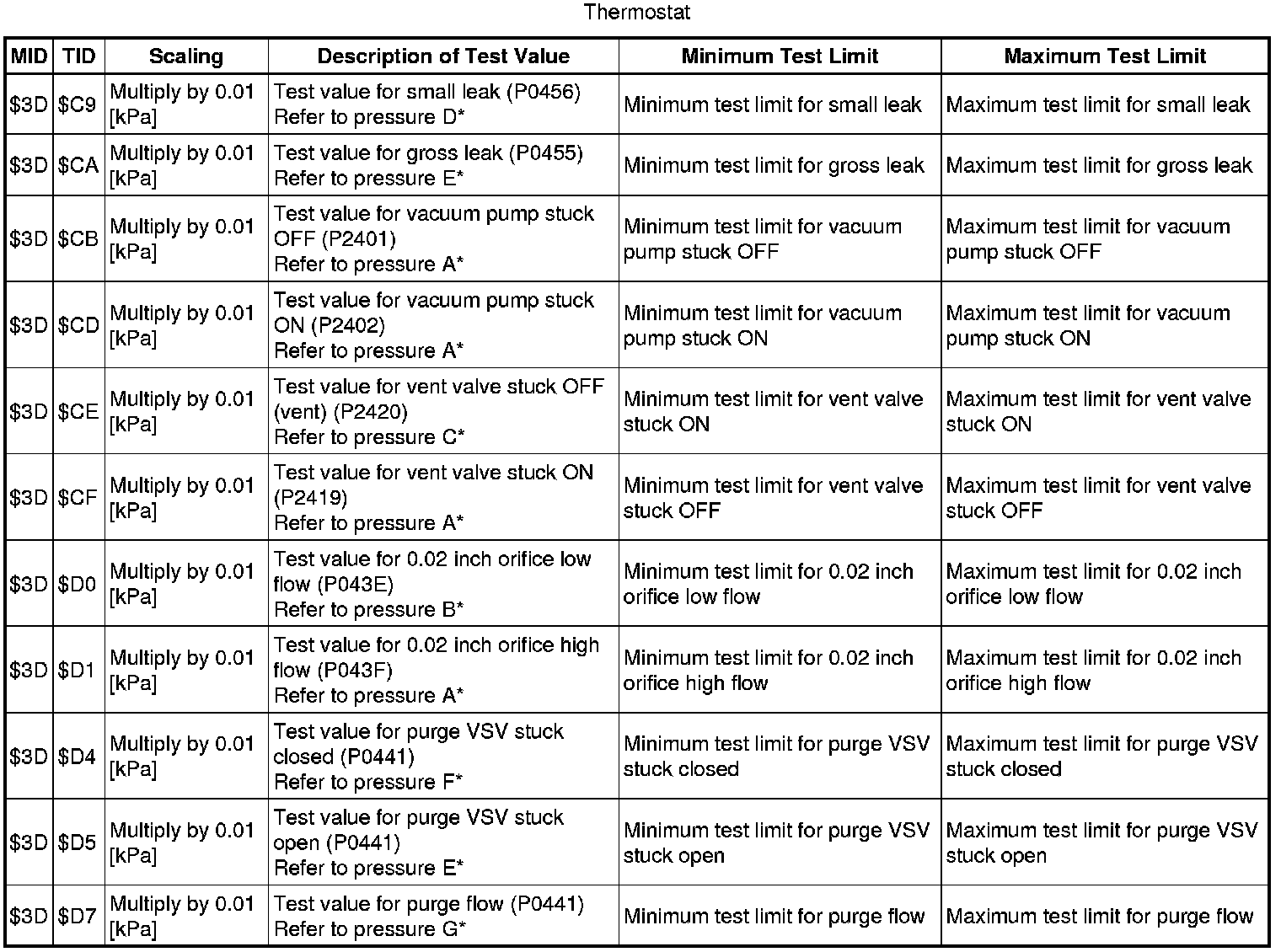 Thermostat

| MID | TID | Scaling | Description of Test Value | Minimum Test Limit | Maximum Test Limit |
|---|---|---|---|---|---|
| \$3D | \$C9 | Multiply by 0.01 [kPa] | Test value for small leak (P0456) Refer to pressure D* | Minimum test limit for small leak | Maximum test limit for small leak |
| \$3D | \$CA | Multiply by 0.01 [kPa] | Test value for gross leak (P0455) Refer to pressure E* | Minimum test limit for gross leak | Maximum test limit for gross leak |
| \$3D | \$CB | Multiply by 0.01 [kPa] | Test value for vacuum pump stuck OFF (P2401) Refer to pressure A* | Minimum test limit for vacuum pump stuck OFF | Maximum test limit for vacuum pump stuck OFF |
| \$3D | \$CD | Multiply by 0.01 [kPa] | Test value for vacuum pump stuck ON (P2402) Refer to pressure A* | Minimum test limit for vacuum pump stuck ON | Maximum test limit for vacuum pump stuck ON |
| \$3D | \$CE | Multiply by 0.01 [kPa] | Test value for vent valve stuck OFF (vent) (P2420) Refer to pressure C* | Minimum test limit for vent valve stuck ON | Maximum test limit for vent valve stuck ON |
| \$3D | \$CF | Multiply by 0.01 [kPa] | Test value for vent valve stuck ON (P2419) Refer to pressure A* | Minimum test limit for vent valve stuck OFF | Maximum test limit for vent valve stuck OFF |
| \$3D | \$D0 | Multiply by 0.01 [kPa] | Test value for 0.02 inch orifice low flow (P043E) Refer to pressure B* | Minimum test limit for 0.02 inch orifice low flow | Maximum test limit for 0.02 inch orifice low flow |
| \$3D | \$D1 | Multiply by 0.01 [kPa] | Test value for 0.02 inch orifice high flow (P043F) Refer to pressure A* | Minimum test limit for 0.02 inch orifice high flow | Maximum test limit for 0.02 inch orifice high flow |
| \$3D | \$D4 | Multiply by 0.01 [kPa] | Test value for purge VSV stuck closed (P0441) Refer to pressure F* | Minimum test limit for purge VSV stuck closed | Maximum test limit for purge VSV stuck closed |
| \$3D | \$D5 | Multiply by 0.01 [kPa] | Test value for purge VSV stuck open (P0441) Refer to pressure E* | Minimum test limit for purge VSV stuck open | Maximum test limit for purge VSV stuck open |
| \$3D | \$D7 | Multiply by 0.01 [kPa] | Test value for purge flow (P0441) Refer to pressure G* | Minimum test limit for purge flow | Maximum test limit for purge flow |